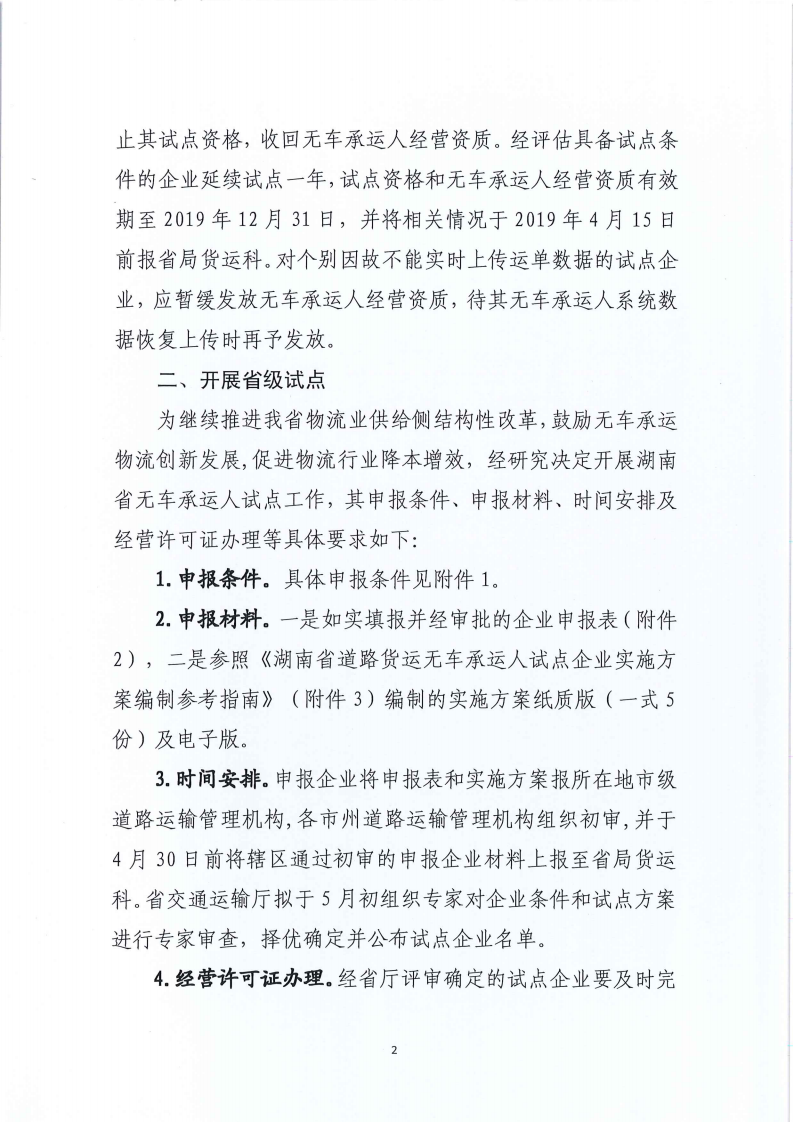 止其试点资格，收回无车承运人经营资质。经评估具备试点条件的企业延续试点一年，试点资格和无车承运人经营资质有效期至 2019 年 12 月 31 日，并将相关情况于 2019 年 4 月 15 日前报省局货运科。对个别因故不能实时上传运单数据的试点企业，应暂缓发放无车承运人经营资质，待其无车承运人系统数据恢复上传时再予发放。

二、开展省级试点

为继续推进我省物流业供给侧结构性改革，鼓励无车承运物流创新发展，促进物流行业降本增效，经研究决定开展湖南省无车承运人试点工作，其申报条件、申报材料、时间安排及经营许可证办理等具体要求如下：

1. 申报条件。具体申报条件见附件 1。

2. 申报材料。一是如实填报并经审批的企业申报表（附件 2），二是参照《湖南省道路货运无车承运人试点企业实施方案编制参考指南》（附件 3）编制的实施方案纸质版（一式 5 份）及电子版。

3. 时间安排。申报企业将申报表和实施方案报所在地市级道路运输管理机构，各市州道路运输管理机构组织初审，并于 4 月 30 日前将辖区通过初审的申报企业材料上报至省局货运科。省交通运输厅拟于 5 月初组织专家对企业条件和试点方案进行专家审查，择优确定并公布试点企业名单。

4. 经营许可证办理。经省厅评审确定的试点企业要及时完

2